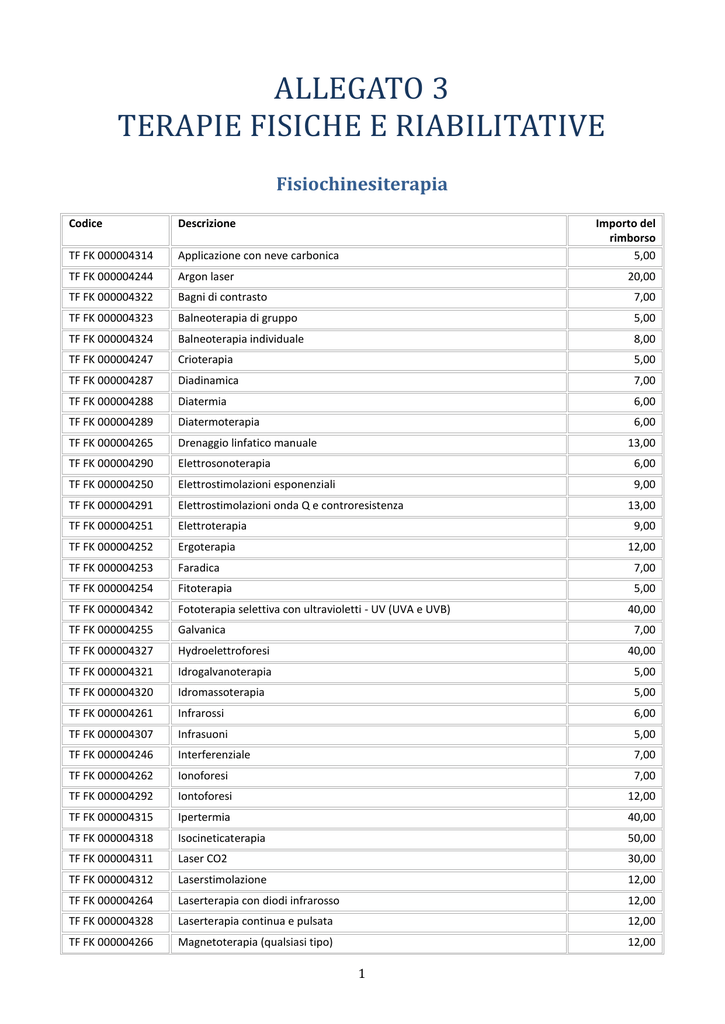 ALLEGATO 3
TERAPIE FISICHE E RIABILITATIVE

Fisiochinesiterapia

| Codice | Descrizione | Importo del rimborso |
|---|---|---|
| TF FK 000004314 | Applicazione con neve carbonica | 5,00 |
| TF FK 000004244 | Argon laser | 20,00 |
| TF FK 000004322 | Bagni di contrasto | 7,00 |
| TF FK 000004323 | Balneoterapia di gruppo | 5,00 |
| TF FK 000004324 | Balneoterapia individuale | 8,00 |
| TF FK 000004247 | Crioterapia | 5,00 |
| TF FK 000004287 | Diadinamica | 7,00 |
| TF FK 000004288 | Diatermia | 6,00 |
| TF FK 000004289 | Diatermoterapia | 6,00 |
| TF FK 000004265 | Drenaggio linfatico manuale | 13,00 |
| TF FK 000004290 | Elettrosonoterapia | 6,00 |
| TF FK 000004250 | Elettrostimolazioni esponenziali | 9,00 |
| TF FK 000004291 | Elettrostimolazioni onda Q e controresistenza | 13,00 |
| TF FK 000004251 | Elettroterapia | 9,00 |
| TF FK 000004252 | Ergoterapia | 12,00 |
| TF FK 000004253 | Faradica | 7,00 |
| TF FK 000004254 | Fitoterapia | 5,00 |
| TF FK 000004342 | Fototerapia selettiva con ultravioletti - UV (UVA e UVB) | 40,00 |
| TF FK 000004255 | Galvanica | 7,00 |
| TF FK 000004327 | Hydroelettroforesi | 40,00 |
| TF FK 000004321 | Idrogalvanoterapia | 5,00 |
| TF FK 000004320 | Idromassoterapia | 5,00 |
| TF FK 000004261 | Infrarossi | 6,00 |
| TF FK 000004307 | Infrasuoni | 5,00 |
| TF FK 000004246 | Interferenziale | 7,00 |
| TF FK 000004262 | Ionoforesi | 7,00 |
| TF FK 000004292 | Iontoforesi | 12,00 |
| TF FK 000004315 | Ipertermia | 40,00 |
| TF FK 000004318 | Isocineticaterapia | 50,00 |
| TF FK 000004311 | Laser CO2 | 30,00 |
| TF FK 000004312 | Laserstimolazione | 12,00 |
| TF FK 000004264 | Laserterapia con diodi infrarosso | 12,00 |
| TF FK 000004328 | Laserterapia continua e pulsata | 12,00 |
| TF FK 000004266 | Magnetoterapia (qualsiasi tipo) | 12,00 |

1